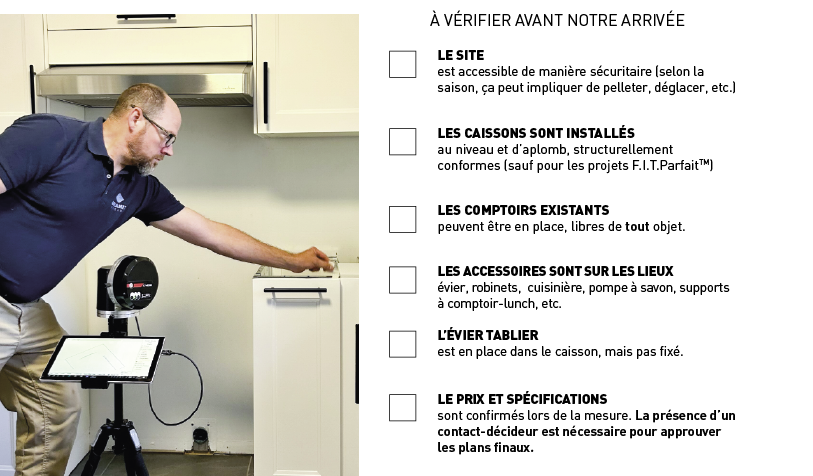 À VÉRIFIER AVANT NOTRE ARRIVÉE

LE SITE
est accessible de manière sécuritaire (selon la saison, ça peut impliquer de pelleter, déglacer, etc.)

LES CAISSONS SONT INSTALLÉS
au niveau et d'aplomb, structurellement conformes (sauf pour les projets F.I.T.Parfait™)

LES COMPTOIRS EXISTANTS
peuvent être en place, libres de tout objet.

LES ACCESSOIRES SONT SUR LES LIEUX
évier, robinets, cuisinière, pompe à savon, supports à comptoir-lunch, etc.

L'ÉVIER TABLIER
est en place dans le caisson, mais pas fixé.

LE PRIX ET SPÉCIFICATIONS
sont confirmés lors de la mesure. La présence d'un contact-décideur est nécessaire pour approuver les plans finaux.